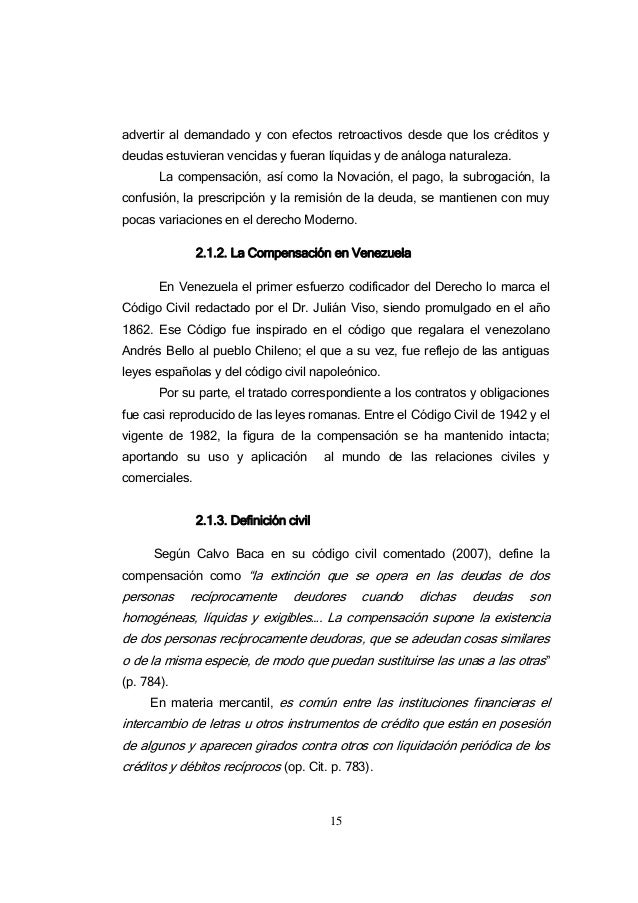 advertir al demandado y con efectos retroactivos desde que los créditos y deudas estuvieran vencidas y fueran líquidas y de análoga naturaleza.

La compensación, así como la Novación, el pago, la subrogación, la confusión, la prescripción y la remisión de la deuda, se mantienen con muy pocas variaciones en el derecho Moderno.

2.1.2. La Compensación en Venezuela

En Venezuela el primer esfuerzo codificador del Derecho lo marca el Código Civil redactado por el Dr. Julián Viso, siendo promulgado en el año 1862. Ese Código fue inspirado en el código que regalara el venezolano Andrés Bello al pueblo Chileno; el que a su vez, fue reflejo de las antiguas leyes españolas y del código civil napoleónico.

Por su parte, el tratado correspondiente a los contratos y obligaciones fue casi reproducido de las leyes romanas. Entre el Código Civil de 1942 y el vigente de 1982, la figura de la compensación se ha mantenido intacta; aportando su uso y aplicación al mundo de las relaciones civiles y comerciales.

2.1.3. Definición civil

Según Calvo Baca en su código civil comentado (2007), define la compensación como "la extinción que se opera en las deudas de dos personas recíprocamente deudores cuando dichas deudas son homogéneas, líquidas y exigibles.... La compensación supone la existencia de dos personas recíprocamente deudoras, que se adeudan cosas similares o de la misma especie, de modo que puedan sustituirse las unas a las otras" (p. 784).

En materia mercantil, es común entre las instituciones financieras el intercambio de letras u otros instrumentos de crédito que están en posesión de algunos y aparecen girados contra otros con liquidación periódica de los créditos y débitos recíprocos (op. Cit. p. 783).

15